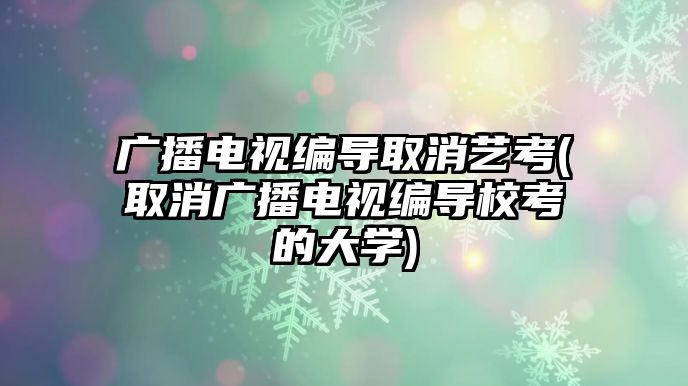 广播电视编导取消艺考(取消广播电视编导校考的大学)